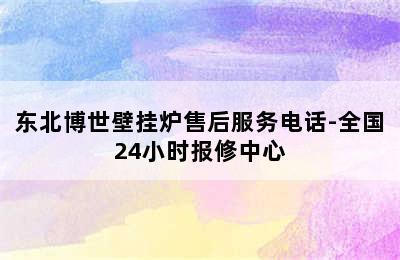 东北博世壁挂炉售后服务电话-全国24小时报修中心